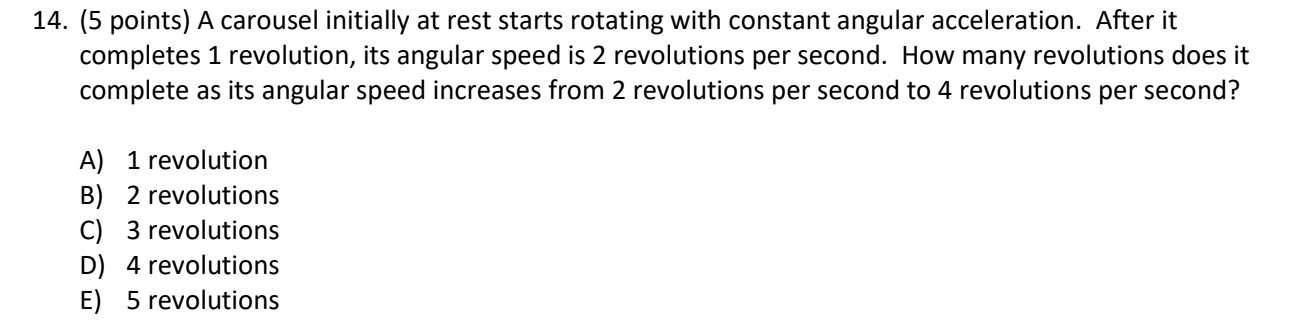 14. (5 points) A carousel initially at rest starts rotating with constant angular acceleration. After it completes 1 revolution, its angular speed is 2 revolutions per second. How many revolutions does it complete as its angular speed increases from 2 revolutions per second to 4 revolutions per second?

A) 1 revolution
B) 2 revolutions
C) 3 revolutions
D) 4 revolutions
E) 5 revolutions